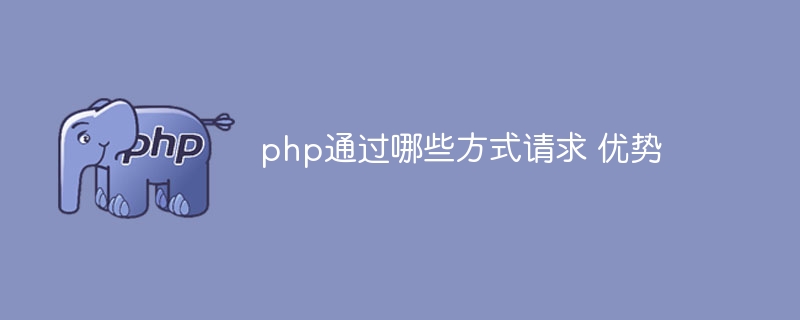 php

php通过哪些方式请求 优势